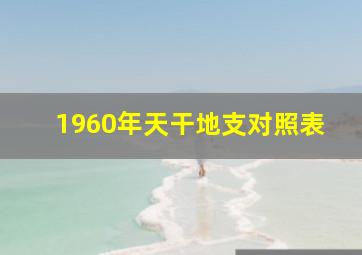 1960年天干地支对照表